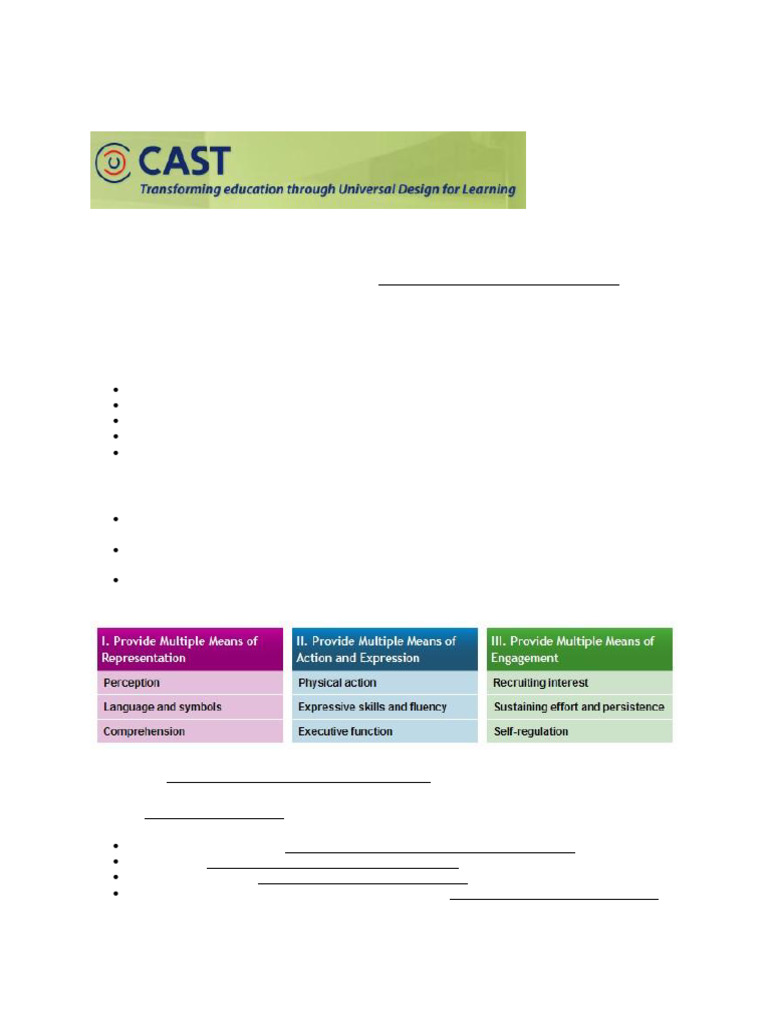 CAST

Transforming education through Universal Design for Learning

| I. Provide Multiple Means of Representation | II. Provide Multiple Means of Action and Expression | III. Provide Multiple Means of Engagement |
|---|---|---|
| Perception | Physical action | Recruiting interest |
| Language and symbols | Expressive skills and fluency | Sustaining effort and persistence |
| Comprehension | Executive function | Self-regulation |